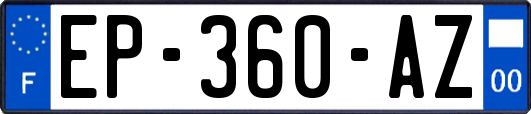 F
EP-360-AZ
00